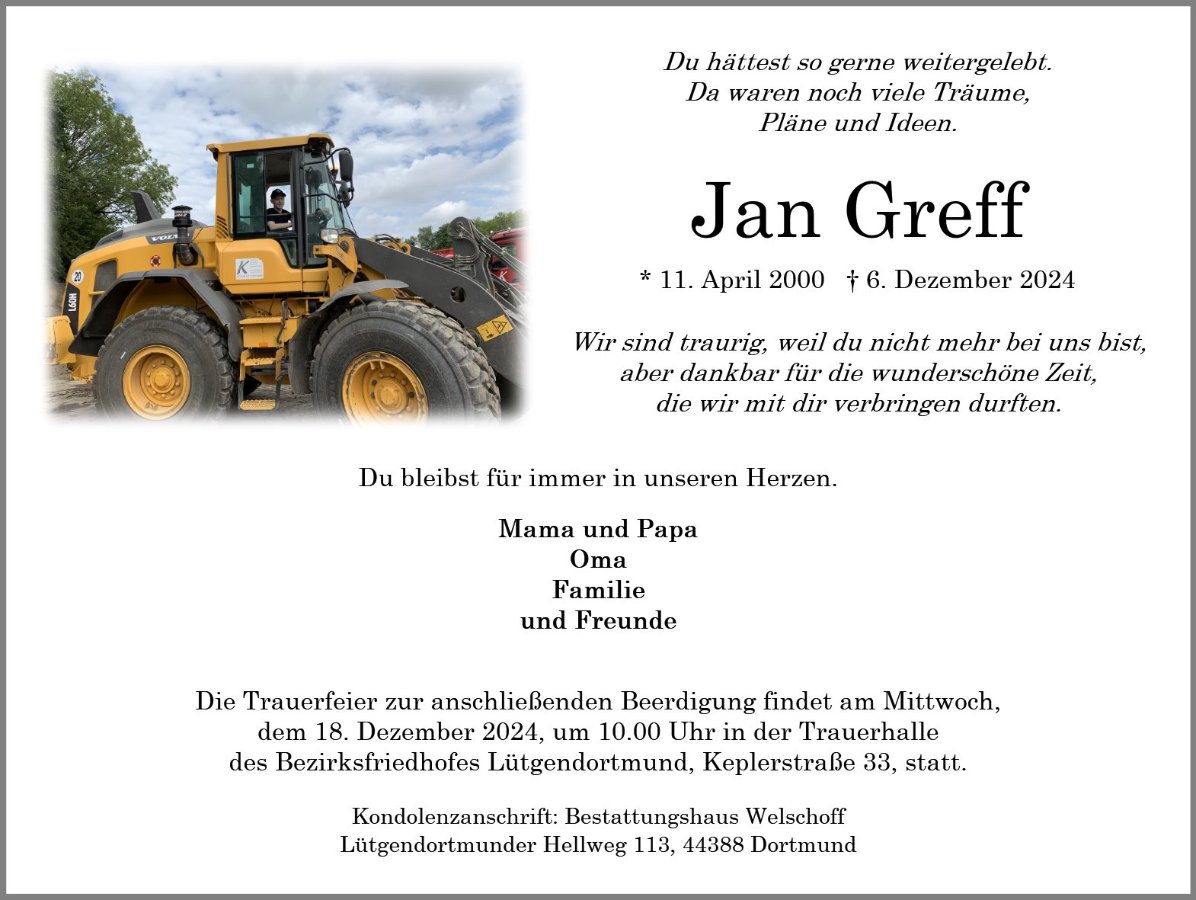 Du hättest so gerne weitergelebt.
Da waren noch viele Träume,
Pläne und Ideen.

Jan Greff

* 11. April 2000 † 6. Dezember 2024

Wir sind traurig, weil du nicht mehr bei uns bist,
aber dankbar für die wunderschöne Zeit,
die wir mit dir verbringen durften.

Du bleibst für immer in unseren Herzen.

Mama und Papa
Oma
Familie
und Freunde

Die Trauerfeier zur anschließenden Beerdigung findet am Mittwoch, dem 18. Dezember 2024, um 10.00 Uhr in der Trauerhalle des Bezirksfriedhofes Lütgendortmund, Keplerstraße 33, statt.

Kondolenzanschrift: Bestattungshaus Welschoff
Lütgendortmunder Hellweg 113, 44388 Dortmund